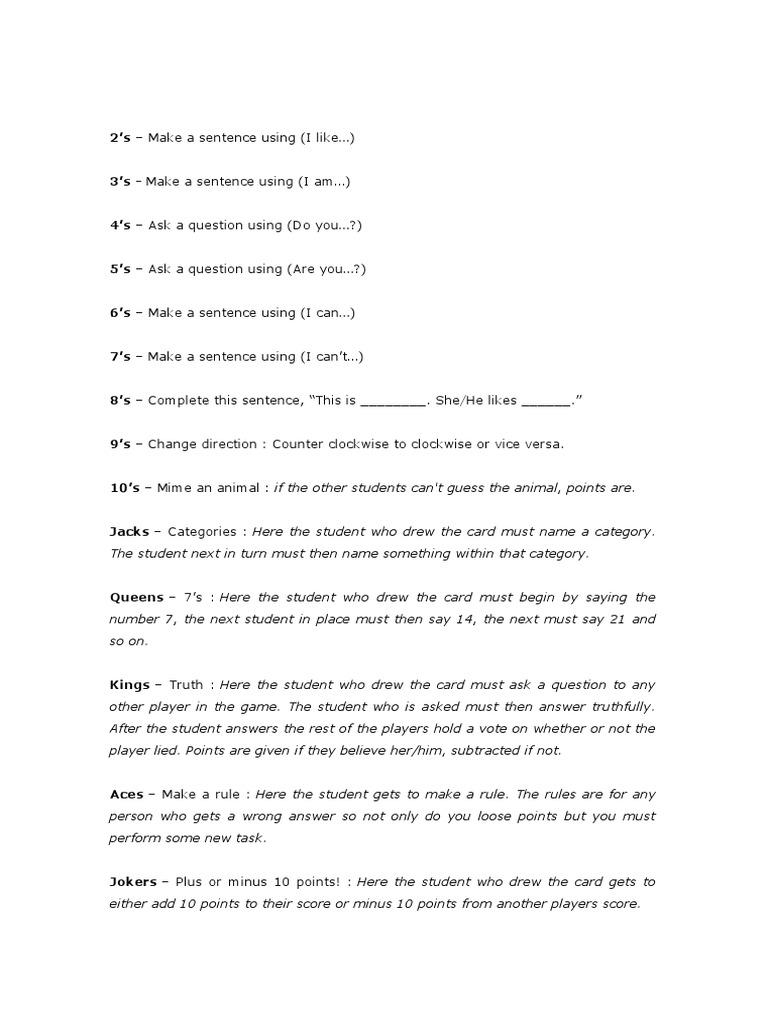 2's – Make a sentence using (I like...)

3's – Make a sentence using (I am...)

4's – Ask a question using (Do you...?)

5's – Ask a question using (Are you...?)

6's – Make a sentence using (I can...)

7's – Make a sentence using (I can't...)

8's – Complete this sentence, "This is ________. She/He likes ______."

9's – Change direction : Counter clockwise to clockwise or vice versa.

10's – Mime an animal : if the other students can't guess the animal, points are.

Jacks – Categories : Here the student who drew the card must name a category. The student next in turn must then name something within that category.

Queens – 7's : Here the student who drew the card must begin by saying the number 7, the next student in place must then say 14, the next must say 21 and so on.

Kings – Truth : Here the student who drew the card must ask a question to any other player in the game. The student who is asked must then answer truthfully. After the student answers the rest of the players hold a vote on whether or not the player lied. Points are given if they believe her/him, subtracted if not.

Aces – Make a rule : Here the student gets to make a rule. The rules are for any person who gets a wrong answer so not only do you loose points but you must perform some new task.

Jokers – Plus or minus 10 points! : Here the student who drew the card gets to either add 10 points to their score or minus 10 points from another players score.